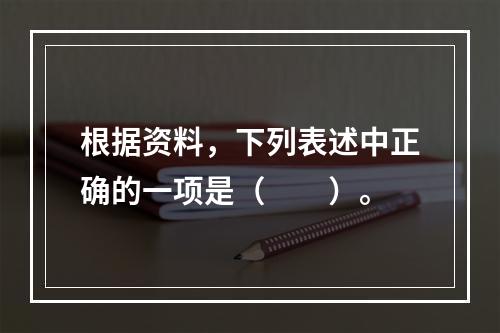 根据资料，下列表述中正确的一项是（　　）。